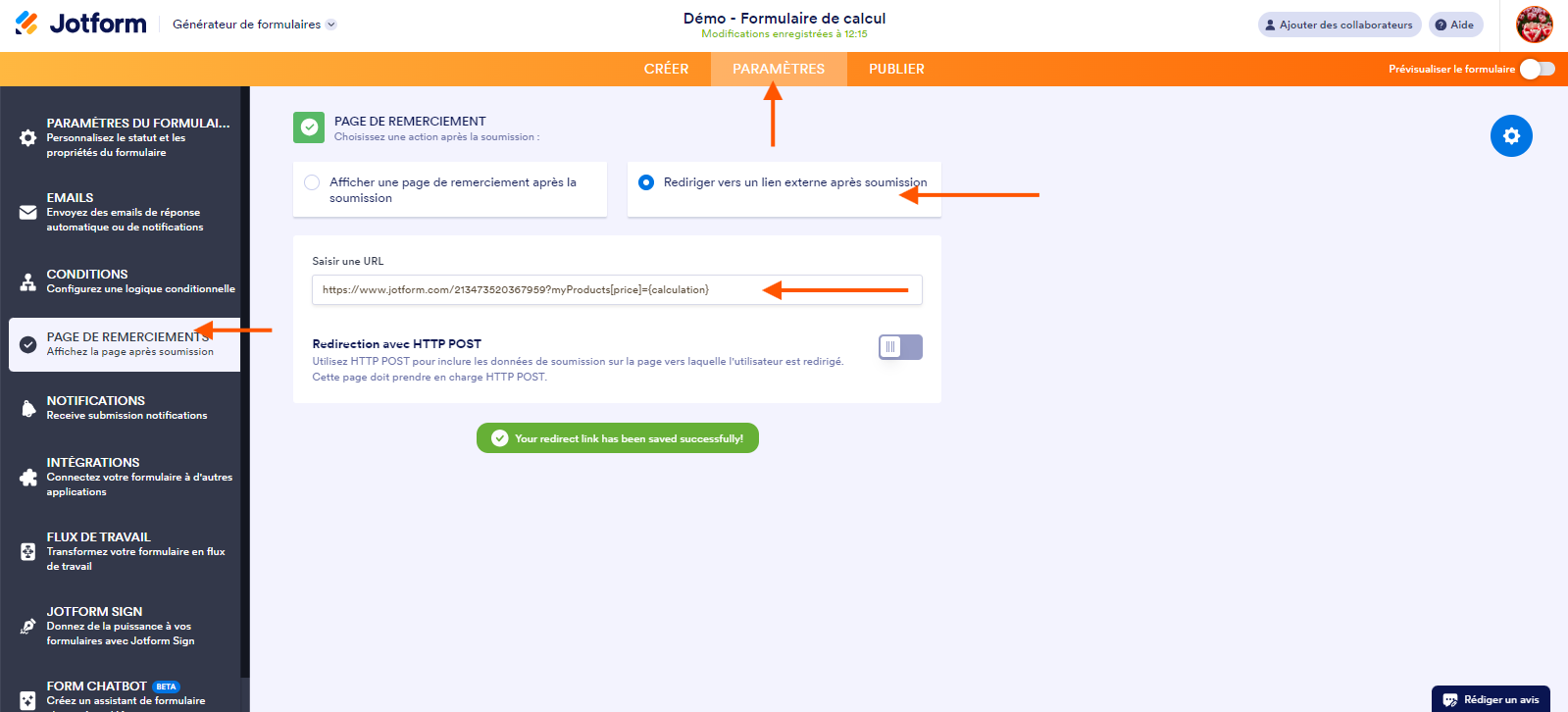 Jotform
Générateur de formulaires

Démo - Formulaire de calcul
Modifications enregistrées à 12:15

Ajouter des collaborateurs
Aide

CRÉER
PARAMÈTRES
PUBLIER

Prévisualiser le formulaire

PARAMÈTRES DU FORMULAI...
Personnalisez le statut et les propriétés du formulaire

EMAILS
Envoyez des emails de réponse automatique ou de notifications

CONDITIONS
Configurez une logique conditionnelle

PAGE DE REMERCIEMENTS
Affichez la page après soumission

NOTIFICATIONS
Receive submission notifications

INTÉGRATIONS
Connectez votre formulaire à d'autres applications

FLUX DE TRAVAIL
Transformez votre formulaire en flux de travail

JOTFORM SIGN
Donnez de la puissance à vos formulaires avec Jotform Sign

FORM CHATBOT BETA
Créez un assistant de formulaire

PAGE DE REMERCIEMENT
Choisissez une action après la soumission :

Afficher une page de remerciement après la soumission

Rediriger vers un lien externe après soumission

Saisir une URL

https://www.jotform.com/213473520367959?myProducts[price]={calculation}

Redirection avec HTTP POST
Utilisez HTTP POST pour inclure les données de soumission sur la page vers laquelle l'utilisateur est redirigé. Cette page doit prendre en charge HTTP POST.

Your redirect link has been saved successfully!

Rédiger un avis